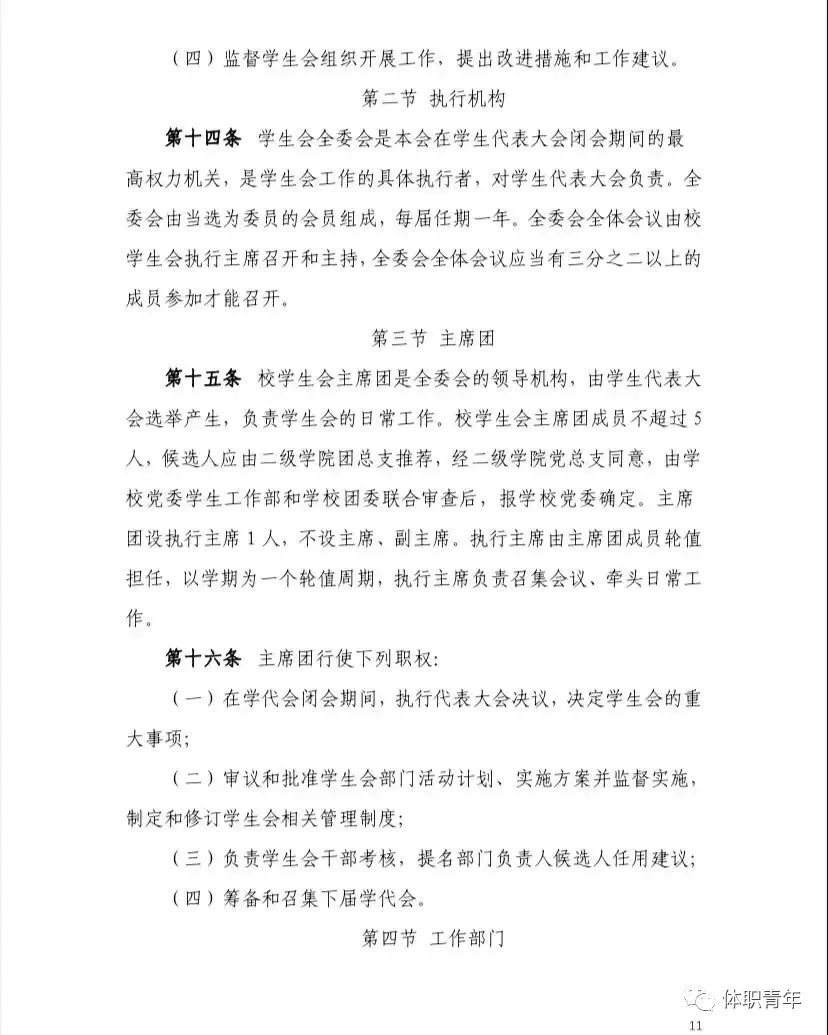 （四）监督学生会组织开展工作，提出改进措施和工作建议。

第二节 执行机构

第十四条 学生会全委会是本会在学生代表大会闭会期间的最高权力机关，是学生会工作的具体执行者，对学生代表大会负责。全委会由当选为委员的会员组成，每届任期一年。全委会全体会议由校学生会执行主席召开和主持，全委会全体会议应当有三分之二以上的成员参加才能召开。

第三节 主席团

第十五条 校学生会主席团是全委会的领导机构，由学生代表大会选举产生，负责学生会的日常工作。校学生会主席团成员不超过5人，候选人应由二级学院团总支推荐，经二级学院党总支同意，由学校党委学生工作部和学校团委联合审查后，报学校党委确定。主席团设执行主席1人，不设主席、副主席。执行主席由主席团成员轮值担任，以学期为一个轮值周期，执行主席负责召集会议、牵头日常工作。

第十六条 主席团行使下列职权：

（一）在学代会闭会期间，执行代表大会决议，决定学生会的重大事项；

（二）审议和批准学生会部门活动计划、实施方案并监督实施，制定和修订学生会相关管理制度；

（三）负责学生会干部考核，提名部门负责人候选人任用建议；

（四）筹备和召集下届学代会。

第四节 工作部门

体职青年

11